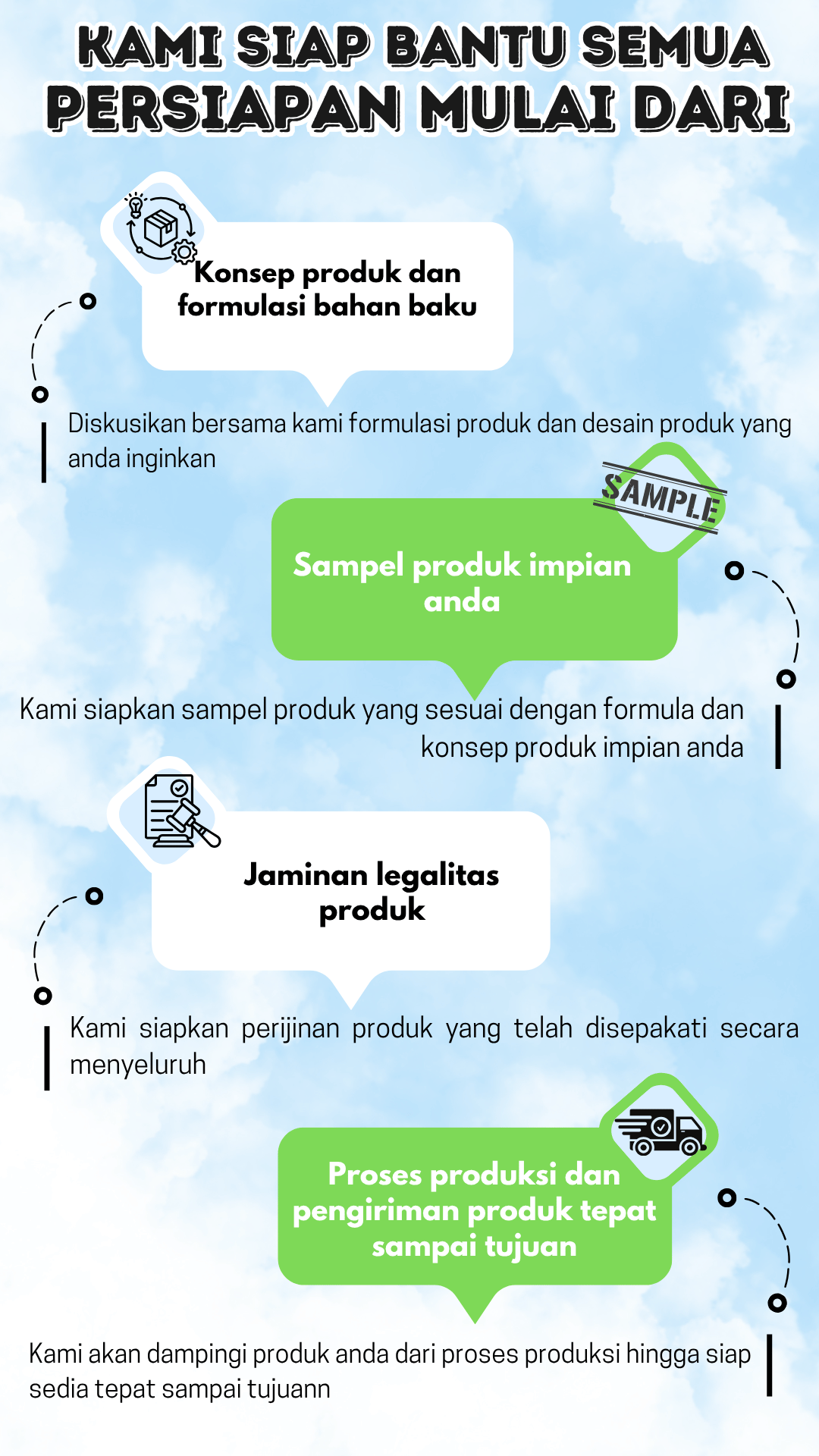 KAMI SIAP BANTU SEMUA PERSIAPAN MULAI DARI

Konsep produk dan formulasi bahan baku

Diskusikan bersama kami formulasi produk dan desain produk yang anda inginkan

SAMPLE

Sampel produk impian anda

Kami siapkan sampel produk yang sesuai dengan formula dan konsep produk impian anda

Jaminan legalitas produk

Kami siapkan perijinan produk yang telah disepakati secara menyeluruh

Proses produksi dan pengiriman produk tepat sampai tujuan

Kami akan dampingi produk anda dari proses produksi hingga siap sedia tepat sampai tujuann